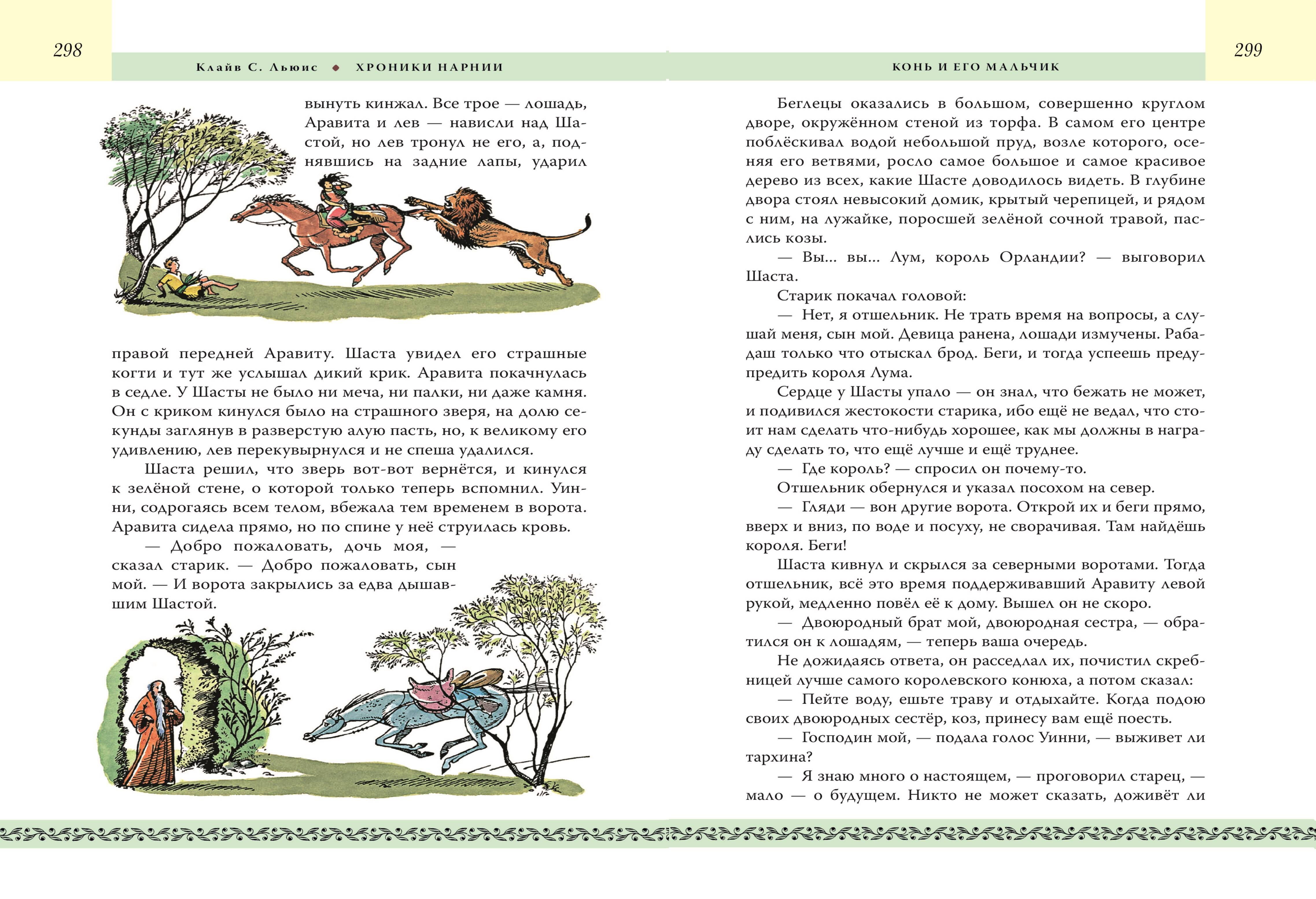 298

Клайв С. Льюис ◆ ХРОНИКИ НАРНИИ

вынуть кинжал. Все трое — лошадь, Аравита и лев — нависли над Шастой, но лев тронул не его, а, поднявшись на задние лапы, ударил правой передней Аравиту. Шаста увидел его страшные когти и тут же услышал дикий крик. Аравита покачнулась в седле. У Шасты не было ни меча, ни палки, ни даже камня. Он с криком кинулся было на страшного зверя, на долю секунды заглянув в разверстую алую пасть, но, к великому его удивлению, лев перекувырнулся и не спеша удалился.

Шаста решил, что зверь вот-вот вернётся, и кинулся к зелёной стене, о которой только теперь вспомнил. Уинни, содрогаясь всем телом, вбежала тем временем в ворота. Аравита сидела прямо, но по спине у неё струилась кровь.

— Добро пожаловать, дочь моя, — сказал старик. — Добро пожаловать, сын мой. — И ворота закрылись за едва дышавшим Шастой.

299

КОНЬ И ЕГО МАЛЬЧИК

Беглецы оказались в большом, совершенно круглом дворе, окружённом стеной из торфа. В самом его центре поблёскивал водой небольшой пруд, возле которого, осеняя его ветвями, росло самое большое и самое красивое дерево из всех, какие Шасте доводилось видеть. В глубине двора стоял невысокий домик, крытый черепицей, и рядом с ним, на лужайке, поросшей зелёной сочной травой, паслись козы.

— Вы... вы... Лум, король Орландии? — выговорил Шаста.

Старик покачал головой:

— Нет, я отшельник. Не трать время на вопросы, а слушай меня, сын мой. Девица ранена, лошади измучены. Рабадаш только что отыскал брод. Беги, и тогда успеешь предупредить короля Лума.

Сердце у Шасты упало — он знал, что бежать не может, и подивился жестокости старика, ибо ещё не ведал, что стоит нам сделать что-нибудь хорошее, как мы должны в награду сделать то, что ещё лучше и ещё труднее.

— Где король? — спросил он почему-то.

Отшельник обернулся и указал посохом на север.

— Гляди — вон другие ворота. Открой их и беги прямо, вверх и вниз, по воде и посуху, не сворачивая. Там найдёшь короля. Беги!

Шаста кивнул и скрылся за северными воротами. Тогда отшельник, всё это время поддерживавший Аравиту левой рукой, медленно повёл её к дому. Вышел он не скоро.

— Двоюродный брат мой, двоюродная сестра, — обратился он к лошадям, — теперь ваша очередь.

Не дожидаясь ответа, он расседлал их, почистил скребницей лучше самого королевского конюха, а потом сказал:

— Пейте воду, ешьте траву и отдыхайте. Когда подою своих двоюродных сестёр, коз, принесу вам ещё поесть.

— Господин мой, — подала голос Уинни, — выживет ли тархина?

— Я знаю много о настоящем, — проговорил старец, — мало — о будущем. Никто не может сказать, доживёт ли